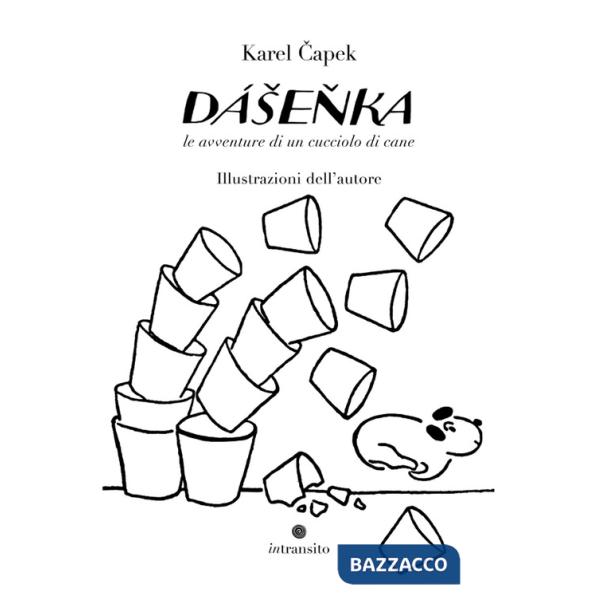 Karel Čapek

DÁŠEŇKA

le avventure di un cucciolo di cane

Illustrazioni dell'autore

intransito

BAZZACCO